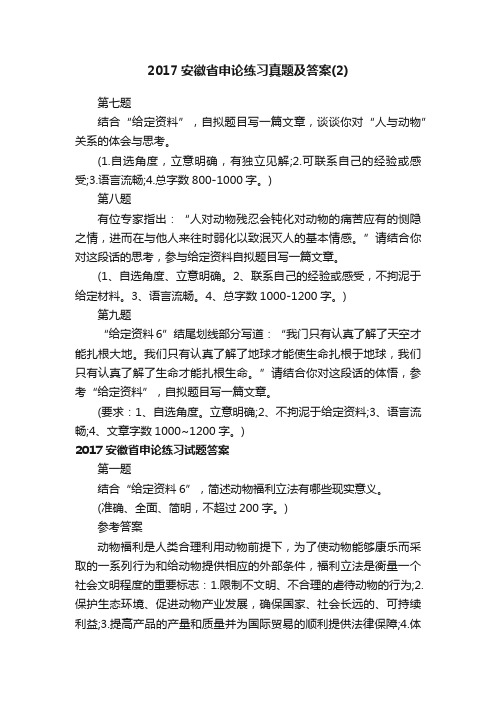 2017 安徽省申论练习真题及答案(2)

第七题

结合“给定资料”，自拟题目写一篇文章，谈谈你对“人与动物”关系的体会与思考。

(1.自选角度，立意明确，有独立见解;2.可联系自己的经验或感受;3.语言流畅;4.总字数 800-1000 字。)

第八题

有位专家指出：“人对动物残忍会钝化对动物的痛苦应有的恻隐之情，进而在与他人来往时弱化以致泯灭人的基本情感。”请结合你对这段话的思考，参与给定资料自拟题目写一篇文章。

(1、自选角度、立意明确。2、联系自己的经验或感受，不拘泥于给定材料。3、语言流畅。4、总字数 1000-1200 字。)

第九题

“给定资料 6”结尾划线部分写道：“我们只有认真了解了天空才能扎根大地。我们只有认真了解了地球才能使生命扎根于地球，我们只有认真了解了生命才能扎根生命。”请结合你对这段话的体悟，参考“给定资料”，自拟题目写一篇文章。

(要求：1、自选角度。立意明确;2、不拘泥于给定资料;3、语言流畅;4、文章字数 1000~1200 字。)

2017 安徽省申论练习试题答案

第一题

结合“给定资料 6”，简述动物福利立法有哪些现实意义。

(准确、全面、简明，不超过 200 字。)

参考答案

动物福利是人类合理利用动物前提下，为了使动物能够康乐而采取的一系列行为和给动物提供相应的外部条件，福利立法是衡量一个社会文明程度的重要标志：1.限制不文明、不合理的虐待动物的行为;2.保护生态环境、促进动物产业发展，确保国家、社会长远的、可持续利益;3.提高产品的产量和质量并为国际贸易的顺利提供法律保障;4.体